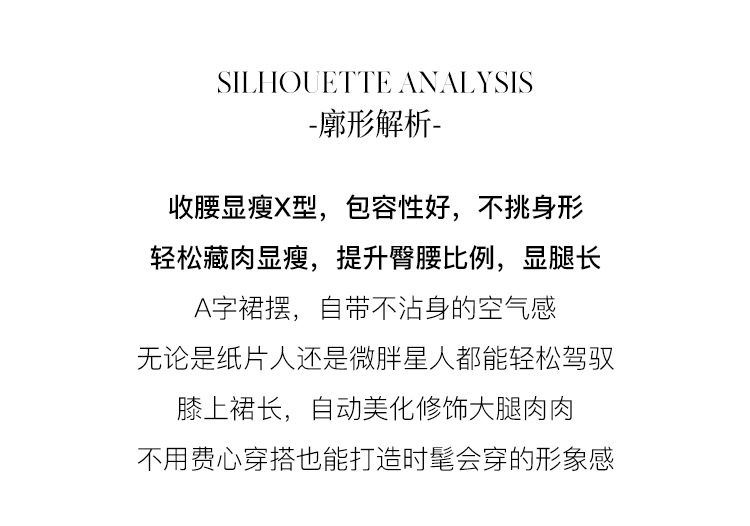 SILHOUETTE ANALYSIS
-廓形解析-

收腰显瘦X型，包容性好，不挑身形
轻松藏肉显瘦，提升臀腰比例，显腿长
A字裙摆，自带不沾身的空气感
无论是纸片人还是微胖星人都能轻松驾驭
膝上裙长，自动美化修饰大腿肉肉
不用费心穿搭也能打造时髦会穿的形象感